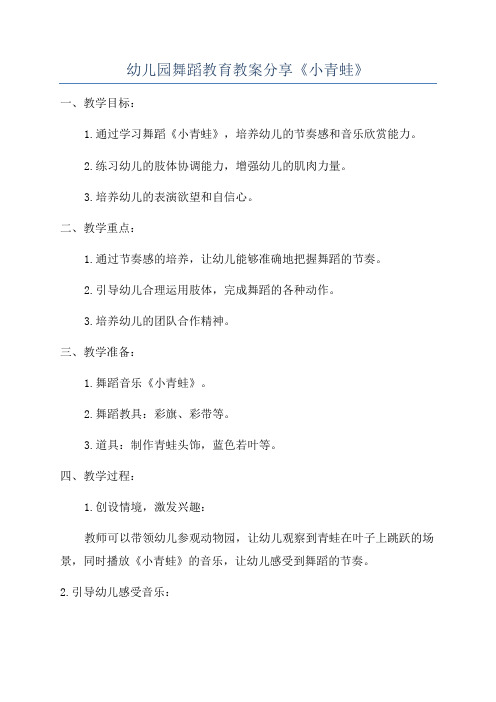 幼儿园舞蹈教育教案分享《小青蛙》

一、教学目标：

1.通过学习舞蹈《小青蛙》，培养幼儿的节奏感和音乐欣赏能力。

2.练习幼儿的肢体协调能力，增强幼儿的肌肉力量。

3.培养幼儿的表演欲望和自信心。

二、教学重点：

1.通过节奏感的培养，让幼儿能够准确地把握舞蹈的节奏。

2.引导幼儿合理运用肢体，完成舞蹈的各种动作。

3.培养幼儿的团队合作精神。

三、教学准备：

1.舞蹈音乐《小青蛙》。

2.舞蹈教具：彩旗、彩带等。

3.道具：制作青蛙头饰，蓝色若叶等。

四、教学过程：

1.创设情境，激发兴趣：

教师可以带领幼儿参观动物园，让幼儿观察到青蛙在叶子上跳跃的场景，同时播放《小青蛙》的音乐，让幼儿感受到舞蹈的节奏。

2.引导幼儿感受音乐：